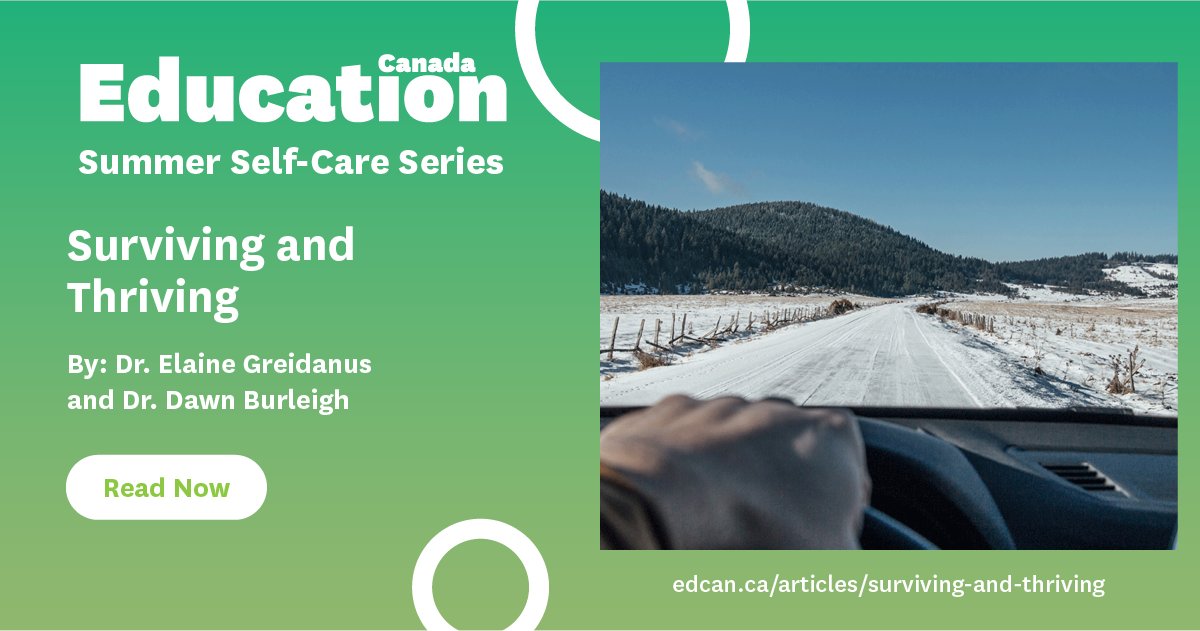 Education Canada
Summer Self-Care Series

Surviving and Thriving

By: Dr. Elaine Greidanus and Dr. Dawn Burleigh

Read Now

edcan.ca/articles/surviving-and-thriving